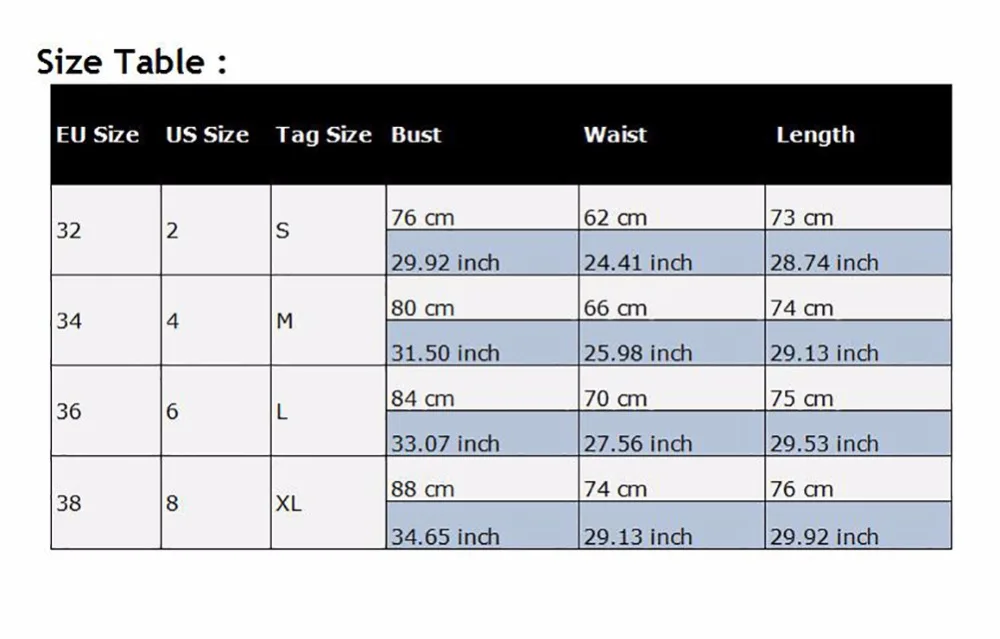 Size Table :

| EU Size | US Size | Tag Size | Bust | Waist | Length |
|---|---|---|---|---|---|
| 32 | 2 | S | 76 cm | 62 cm | 73 cm |
| | | | 29.92 inch | 24.41 inch | 28.74 inch |
| 34 | 4 | M | 80 cm | 66 cm | 74 cm |
| | | | 31.50 inch | 25.98 inch | 29.13 inch |
| 36 | 6 | L | 84 cm | 70 cm | 75 cm |
| | | | 33.07 inch | 27.56 inch | 29.53 inch |
| 38 | 8 | XL | 88 cm | 74 cm | 76 cm |
| | | | 34.65 inch | 29.13 inch | 29.92 inch |